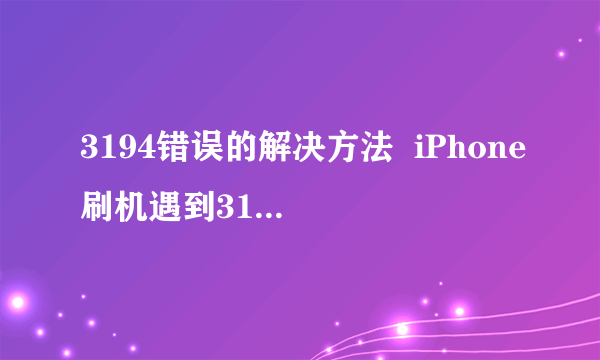 3194错误的解决方法 iPhone刷机遇到31...